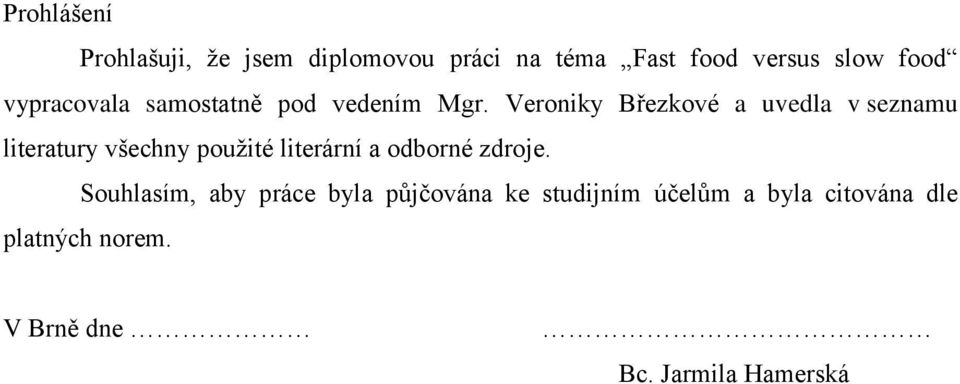 Prohlášení

Prohlašuji, že jsem diplomovou práci na téma „Fast food versus slow food“ vypracovala samostatně pod vedením Mgr. Veroniky Březkové a uvedla v seznamu literatury všechny použité literární a odborné zdroje.

Souhlasím, aby práce byla půjčována ke studijním účelům a byla citována dle platných norem.

V Brně dne …………………

……………………………………

Bc. Jarmila Hamerská